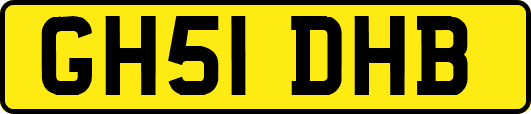 GH51 DHB